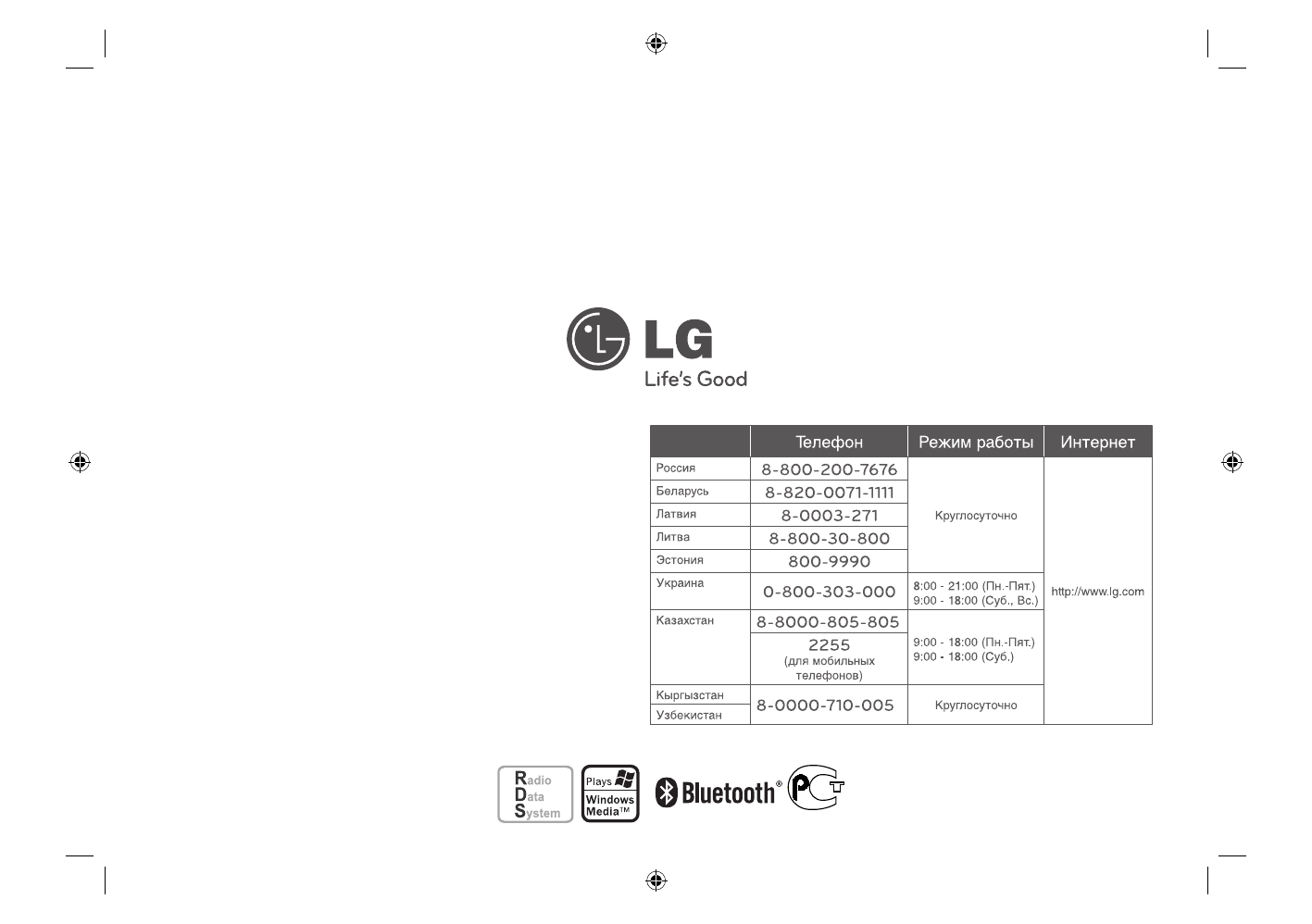 LG
Life's Good

|  | Телефон | Режим работы | Интернет |
|---|---|---|---|
| Россия | 8-800-200-7676 | Круглосуточно | http://www.lg.com |
| Беларусь | 8-820-0071-1111 |  |  |
| Латвия | 8-0003-271 |  |  |
| Литва | 8-800-30-800 |  |  |
| Эстония | 800-9990 |  |  |
| Украина | 0-800-303-000 | 8:00 - 21:00 (Пн.-Пят.) 9:00 - 18:00 (Суб., Вс.) |  |
| Казахстан | 8-8000-805-805 | 9:00 - 18:00 (Пн.-Пят.) 9:00 - 18:00 (Суб.) |  |
|  | 2255 (для мобильных телефонов) |  |  |
| Кыргызстан | 8-0000-710-005 | Круглосуточно |  |
| Узбекистан |  |  |  |

Radio
Data
System

Plays
Windows
Media™

Bluetooth®

PCT